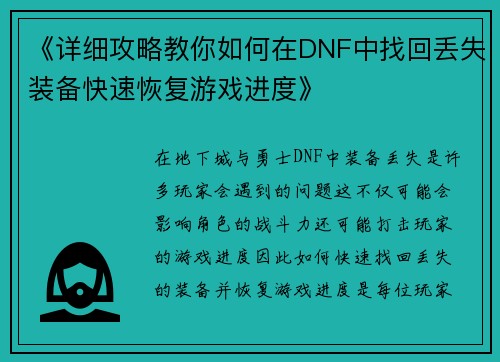 《详细攻略教你如何在DNF中找回丢失装备快速恢复游戏进度》

在地下城与勇士DNF中装备丢失是许多玩家会遇到的问题这不仅可能会影响角色的战斗力还可能打击玩家的游戏进度因此如何快速找回丢失的装备并恢复游戏进度是每位玩家